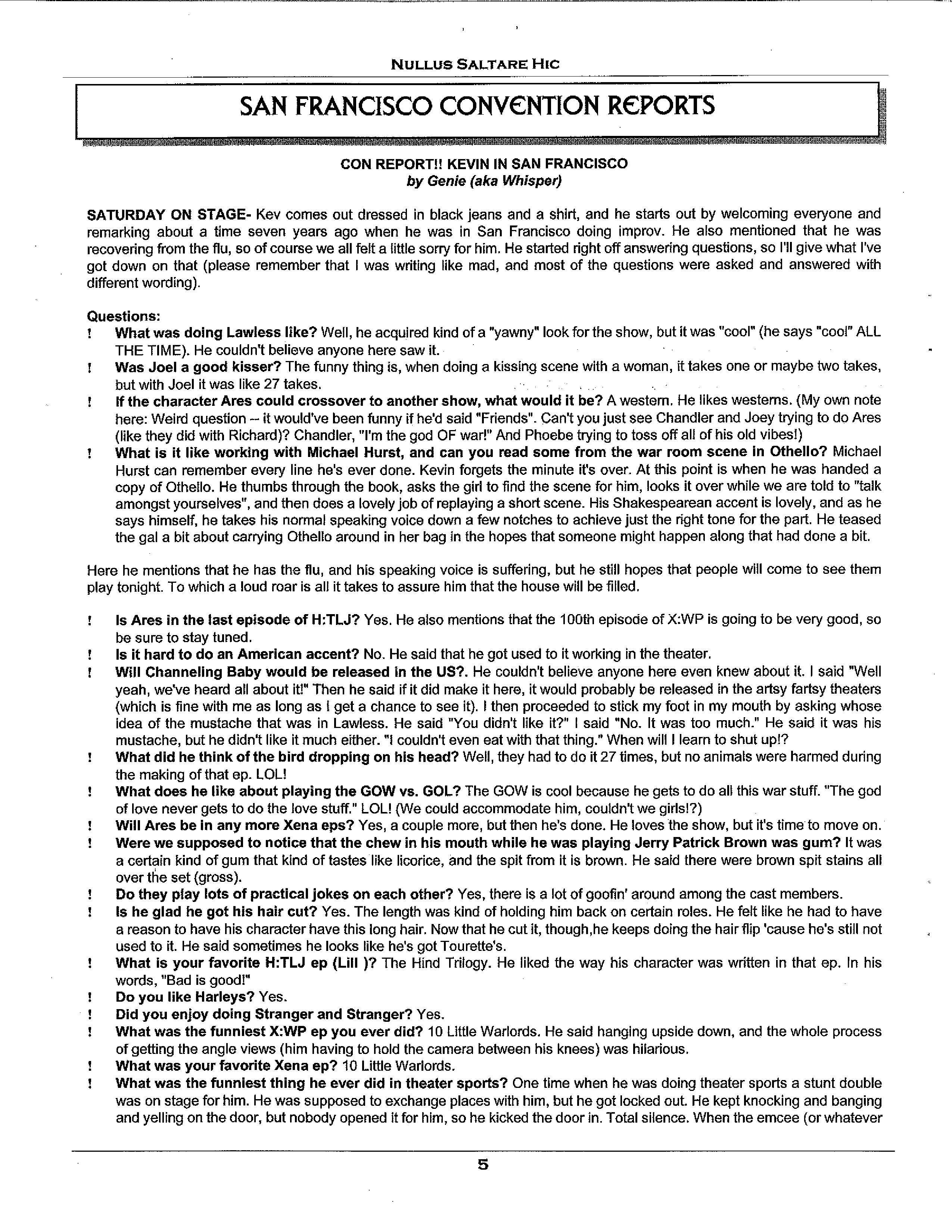 NULLUS SALTARE HIC

SAN FRANCISCO CONVENTION REPORTS

CON REPORT!! KEVIN IN SAN FRANCISCO
by Genie (aka Whisper)

SATURDAY ON STAGE- Kev comes out dressed in black jeans and a shirt, and he starts out by welcoming everyone and remarking about a time seven years ago when he was in San Francisco doing improv. He also mentioned that he was recovering from the flu, so of course we all felt a little sorry for him. He started right off answering questions, so I'll give what I've got down on that (please remember that I was writing like mad, and most of the questions were asked and answered with different wording).

Questions:
! What was doing Lawless like? Well, he acquired kind of a "yawny" look for the show, but it was "cool" (he says "cool" ALL THE TIME). He couldn't believe anyone here saw it.
! Was Joel a good kisser? The funny thing is, when doing a kissing scene with a woman, it takes one or maybe two takes, but with Joel it was like 27 takes.
! If the character Ares could crossover to another show, what would it be? A western. He likes westerns. (My own note here: Weird question -- it would've been funny if he'd said "Friends". Can't you just see Chandler and Joey trying to do Ares (like they did with Richard)? Chandler, "I'm the god OF war!" And Phoebe trying to toss off all of his old vibes!)
! What is it like working with Michael Hurst, and can you read some from the war room scene in Othello? Michael Hurst can remember every line he's ever done. Kevin forgets the minute it's over. At this point is when he was handed a copy of Othello. He thumbs through the book, asks the girl to find the scene for him, looks it over while we are told to "talk amongst yourselves", and then does a lovely job of replaying a short scene. His Shakespearean accent is lovely, and as he says himself, he takes his normal speaking voice down a few notches to achieve just the right tone for the part. He teased the gal a bit about carrying Othello around in her bag in the hopes that someone might happen along that had done a bit.

Here he mentions that he has the flu, and his speaking voice is suffering, but he still hopes that people will come to see them play tonight. To which a loud roar is all it takes to assure him that the house will be filled.

! Is Ares in the last episode of H:TLJ? Yes. He also mentions that the 100th episode of X:WP is going to be very good, so be sure to stay tuned.
! Is it hard to do an American accent? No. He said that he got used to it working in the theater.
! Will Channeling Baby would be released in the US?. He couldn't believe anyone here even knew about it. I said "Well yeah, we've heard all about it!" Then he said if it did make it here, it would probably be released in the artsy fartsy theaters (which is fine with me as long as I get a chance to see it). I then proceeded to stick my foot in my mouth by asking whose idea of the mustache that was in Lawless. He said "You didn't like it?" I said "No. It was too much." He said it was his mustache, but he didn't like it much either. "I couldn't even eat with that thing." When will I learn to shut up!?
! What did he think of the bird dropping on his head? Well, they had to do it 27 times, but no animals were harmed during the making of that ep. LOL!
! What does he like about playing the GOW vs. GOL? The GOW is cool because he gets to do all this war stuff. "The god of love never gets to do the love stuff." LOL! (We could accommodate him, couldn't we girls!?)
! Will Ares be in any more Xena eps? Yes, a couple more, but then he's done. He loves the show, but it's time to move on.
! Were we supposed to notice that the chew in his mouth while he was playing Jerry Patrick Brown was gum? It was a certain kind of gum that kind of tastes like licorice, and the spit from it is brown. He said there were brown spit stains all over the set (gross).
! Do they play lots of practical jokes on each other? Yes, there is a lot of goofin' around among the cast members.
! Is he glad he got his hair cut? Yes. The length was kind of holding him back on certain roles. He felt like he had to have a reason to have his character have this long hair. Now that he cut it, though,he keeps doing the hair flip 'cause he's still not used to it. He said sometimes he looks like he's got Tourette's.
! What is your favorite H:TLJ ep (Lill )? The Hind Trilogy. He liked the way his character was written in that ep. In his words, "Bad is good!"
! Do you like Harleys? Yes.
! Did you enjoy doing Stranger and Stranger? Yes.
! What was the funniest X:WP ep you ever did? 10 Little Warlords. He said hanging upside down, and the whole process of getting the angle views (him having to hold the camera between his knees) was hilarious.
! What was your favorite Xena ep? 10 Little Warlords.
! What was the funniest thing he ever did in theater sports? One time when he was doing theater sports a stunt double was on stage for him. He was supposed to exchange places with him, but he got locked out. He kept knocking and banging and yelling on the door, but nobody opened it for him, so he kicked the door in. Total silence. When the emcee (or whatever

5